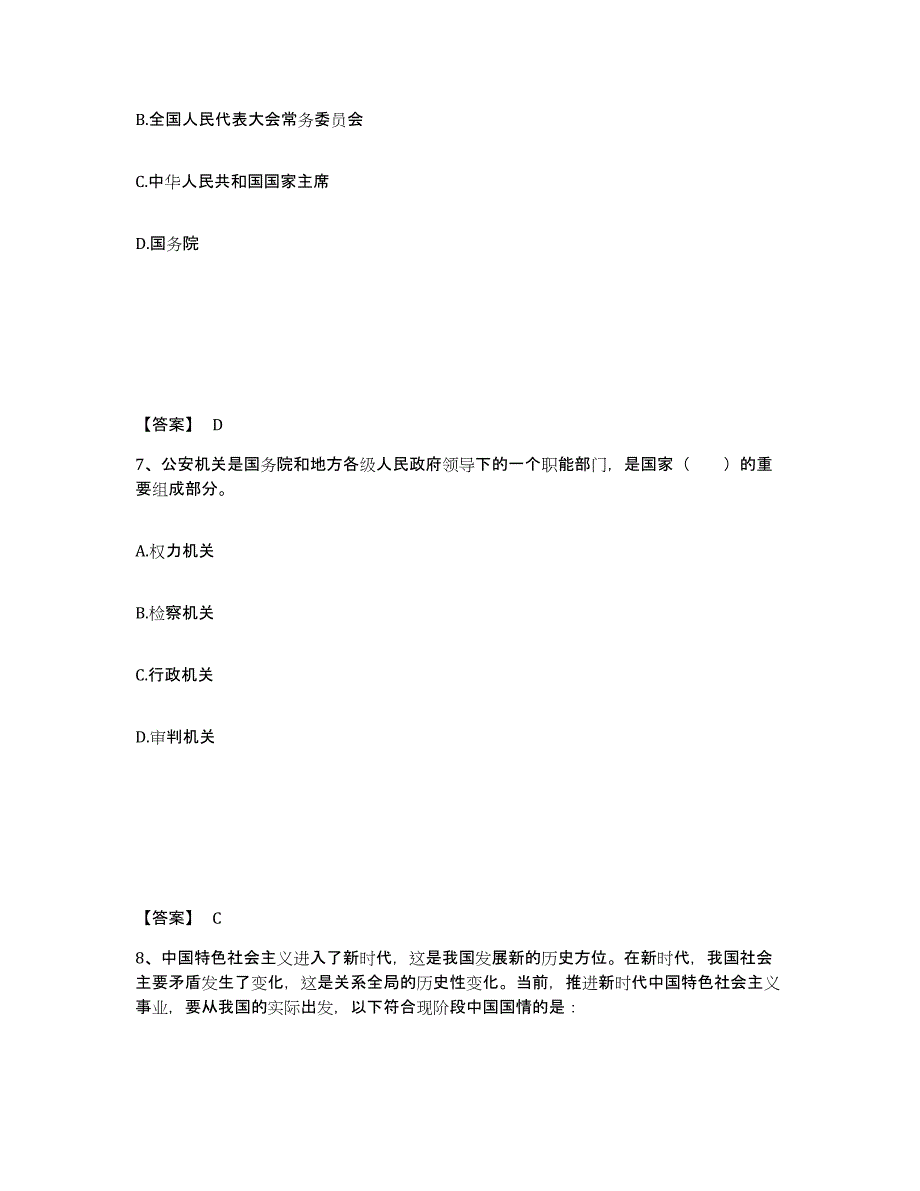 B.全国人民代表大会常务委员会

C.中华人民共和国国家主席

D.国务院

【答案】 D

7、公安机关是国务院和地方各级人民政府领导下的一个职能部门，是国家（　　）的重要组成部分。

A.权力机关

B.检察机关

C.行政机关

D.审判机关

【答案】 C

8、中国特色社会主义进入了新时代，这是我国发展新的历史方位。在新时代，我国社会主要矛盾发生了变化，这是关系全局的历史性变化。当前，推进新时代中国特色社会主义事业，要从我国的实际出发，以下符合现阶段中国国情的是：